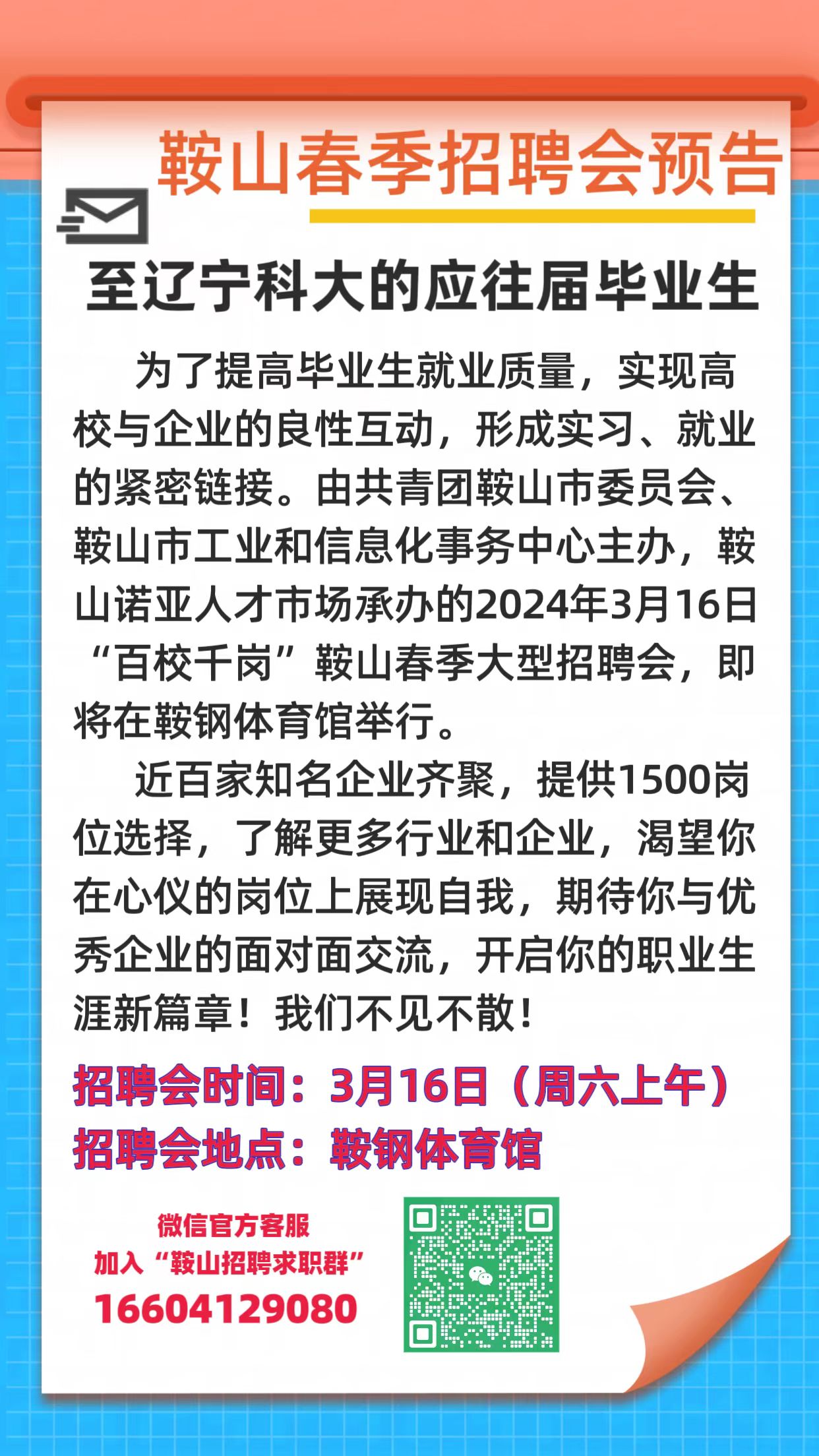 鞍山春季招聘会预告

至辽宁科大的应往届毕业生

为了提高毕业生就业质量，实现高校与企业的良性互动，形成实习、就业的紧密链接。由共青团鞍山市委员会、鞍山市工业和信息化事务中心主办，鞍山诺亚人才市场承办的2024年3月16日“百校千岗”鞍山春季大型招聘会，即将在鞍钢体育馆举行。

近百家知名企业齐聚，提供1500岗位选择，了解更多行业和企业，渴望你在心仪的岗位上展现自我，期待你与优秀企业的面对面交流，开启你的职业生涯新篇章！我们不见不散！

招聘会时间：3月16日（周六上午）
招聘会地点：鞍钢体育馆

微信官方客服
加入“鞍山招聘求职群”
16604129080